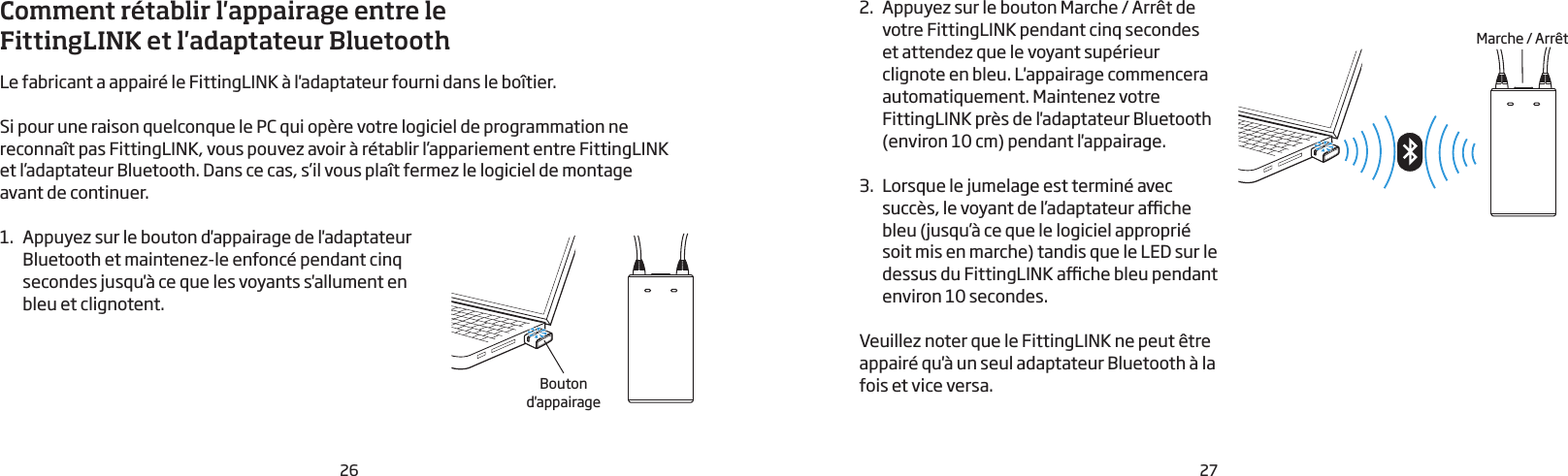 Comment rétablir l'appairage entre le FittingLINK et l'adaptateur Bluetooth

Le fabricant a appairé le FittingLINK à l'adaptateur fourni dans le boîtier.

Si pour une raison quelconque le PC qui opère votre logiciel de programmation ne reconnaît pas FittingLINK, vous pouvez avoir à rétablir l'appariement entre FittingLINK et l'adaptateur Bluetooth. Dans ce cas, s'il vous plaît fermez le logiciel de montage avant de continuer.

1. Appuyez sur le bouton d'appairage de l'adaptateur Bluetooth et maintenez-le enfoncé pendant cinq secondes jusqu'à ce que les voyants s'allument en bleu et clignotent.

Bouton d'appairage

26

2. Appuyez sur le bouton Marche / Arrêt de votre FittingLINK pendant cinq secondes et attendez que le voyant supérieur clignote en bleu. L'appairage commencera automatiquement. Maintenez votre FittingLINK près de l'adaptateur Bluetooth (environ 10 cm) pendant l'appairage.

3. Lorsque le jumelage est terminé avec succès, le voyant de l'adaptateur affiche bleu (jusqu'à ce que le logiciel approprié soit mis en marche) tandis que le LED sur le dessus du FittingLINK affiche bleu pendant environ 10 secondes.

Veuillez noter que le FittingLINK ne peut être appairé qu'à un seul adaptateur Bluetooth à la fois et vice versa.

Marche / Arrêt

27